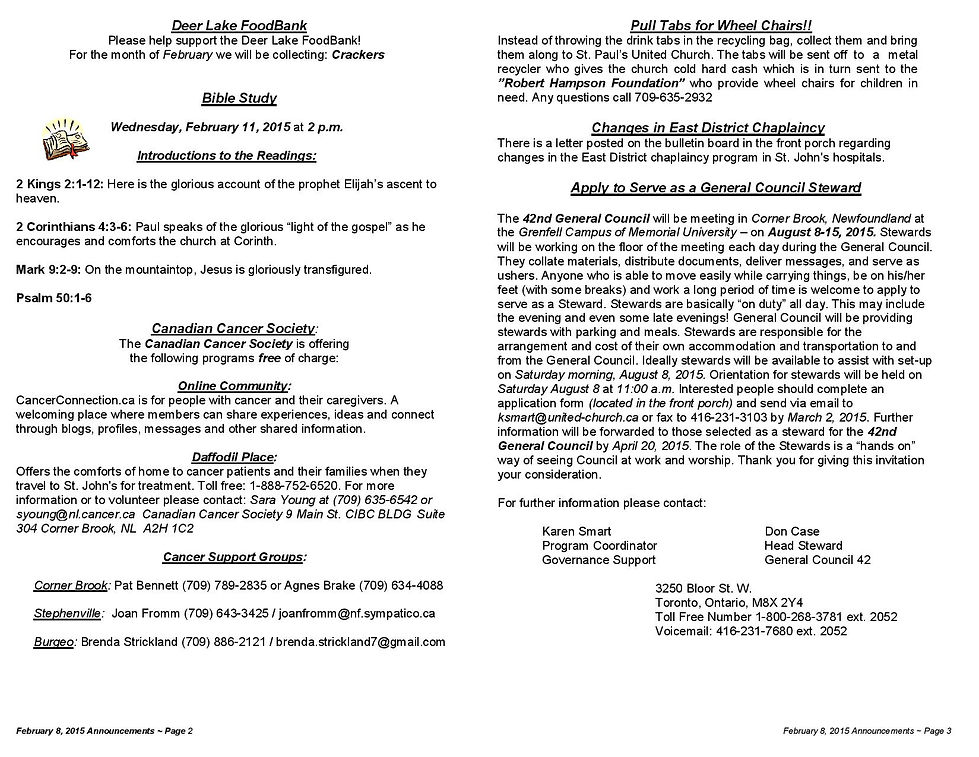 Deer Lake FoodBank
Please help support the Deer Lake FoodBank!
For the month of February we will be collecting: Crackers

Bible Study

Wednesday, February 11, 2015 at 2 p.m.

Introductions to the Readings:

2 Kings 2:1-12: Here is the glorious account of the prophet Elijah's ascent to heaven.

2 Corinthians 4:3-6: Paul speaks of the glorious "light of the gospel" as he encourages and comforts the church at Corinth.

Mark 9:2-9: On the mountaintop, Jesus is gloriously transfigured.

Psalm 50:1-6

Canadian Cancer Society:
The Canadian Cancer Society is offering the following programs free of charge:

Online Community:
CancerConnection.ca is for people with cancer and their caregivers. A welcoming place where members can share experiences, ideas and connect through blogs, profiles, messages and other shared information.

Daffodil Place:
Offers the comforts of home to cancer patients and their families when they travel to St. John's for treatment. Toll free: 1-888-752-6520. For more information or to volunteer please contact: Sara Young at (709) 635-6542 or syoung@nl.cancer.ca Canadian Cancer Society 9 Main St. CIBC BLDG Suite 304 Corner Brook, NL A2H 1C2

Cancer Support Groups:

Corner Brook: Pat Bennett (709) 789-2835 or Agnes Brake (709) 634-4088

Stephenville: Joan Fromm (709) 643-3425 / joanfromm@nf.sympatico.ca

Burgeo: Brenda Strickland (709) 886-2121 / brenda.strickland7@gmail.com

February 8, 2015 Announcements ~ Page 2

Pull Tabs for Wheel Chairs!!
Instead of throwing the drink tabs in the recycling bag, collect them and bring them along to St. Paul's United Church. The tabs will be sent off to a metal recycler who gives the church cold hard cash which is in turn sent to the "Robert Hampson Foundation" who provide wheel chairs for children in need. Any questions call 709-635-2932

Changes in East District Chaplaincy
There is a letter posted on the bulletin board in the front porch regarding changes in the East District chaplaincy program in St. John's hospitals.

Apply to Serve as a General Council Steward

The 42nd General Council will be meeting in Corner Brook, Newfoundland at the Grenfell Campus of Memorial University – on August 8-15, 2015. Stewards will be working on the floor of the meeting each day during the General Council. They collate materials, distribute documents, deliver messages, and serve as ushers. Anyone who is able to move easily while carrying things, be on his/her feet (with some breaks) and work a long period of time is welcome to apply to serve as a Steward. Stewards are basically "on duty" all day. This may include the evening and even some late evenings! General Council will be providing stewards with parking and meals. Stewards are responsible for the arrangement and cost of their own accommodation and transportation to and from the General Council. Ideally stewards will be available to assist with set-up on Saturday morning, August 8, 2015. Orientation for stewards will be held on Saturday August 8 at 11:00 a.m. Interested people should complete an application form (located in the front porch) and send via email to ksmart@united-church.ca or fax to 416-231-3103 by March 2, 2015. Further information will be forwarded to those selected as a steward for the 42nd General Council by April 20, 2015. The role of the Stewards is a "hands on" way of seeing Council at work and worship. Thank you for giving this invitation your consideration.

For further information please contact:

Karen Smart
Program Coordinator
Governance Support

Don Case
Head Steward
General Council 42

3250 Bloor St. W.
Toronto, Ontario, M8X 2Y4
Toll Free Number 1-800-268-3781 ext. 2052
Voicemail: 416-231-7680 ext. 2052

February 8, 2015 Announcements ~ Page 3